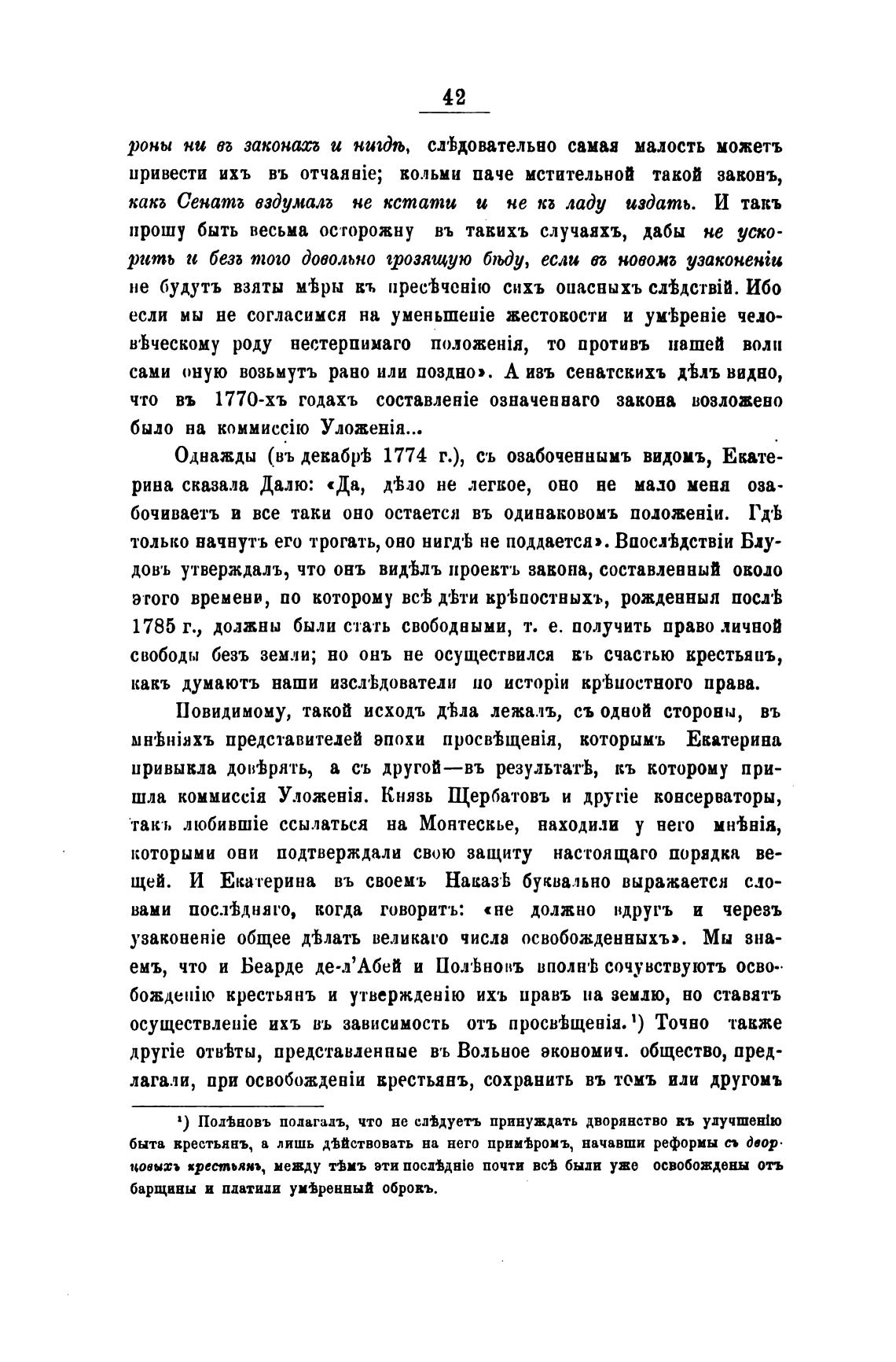 42

роны ни въ законахъ и нигдѣ, слѣдовательно самая малость можетъ привести ихъ въ отчаяніе; кольми паче мстительной такой законъ, какъ Сенатъ вздумалъ не кстати и не къ ладу издать. И такъ прошу быть весьма осторожну въ такихъ случаяхъ, дабы не ускорить и безъ того довольно грозящую бѣду, если въ новомъ узаконеніи не будутъ взяты мѣры къ пресѣченію сихъ опасныхъ слѣдствій. Ибо если мы не согласимся на уменьшеніе жестокости и умѣреніе человѣческому роду нестерпимаго положенія, то противъ нашей воли сами оную возьмутъ рано или поздно». А изъ сенатскихъ дѣлъ видно, что въ 1770-хъ годахъ составленіе означеннаго закона возложено было на коммиссію Уложенія...

Однажды (въ декабрѣ 1774 г.), съ озабоченнымъ видомъ, Екатерина сказала Далю: «Да, дѣло не легкое, оно не мало меня озабочиваетъ и все таки оно остается въ одинаковомъ положеніи. Гдѣ только начнутъ его трогать, оно нигдѣ не поддается». Впослѣдствіи Блудовъ утверждалъ, что онъ видѣлъ проектъ закона, составленный около этого времени, по которому всѣ дѣти крѣпостныхъ, рожденныя послѣ 1785 г., должны были стать свободными, т. е. получить право личной свободы безъ земли; но онъ не осуществился къ счастью крестьянъ, какъ думаютъ наши изслѣдователи по исторіи крѣпостного права.

Повидимому, такой исходъ дѣла лежалъ, съ одной стороны, въ мнѣніяхъ представителей эпохи просвѣщенія, которымъ Екатерина привыкла довѣрять, а съ другой—въ результатѣ, къ которому пришла коммиссія Уложенія. Князь Щербатовъ и другіе консерваторы, такъ любившіе ссылаться на Монтескье, находили у него мнѣнія, которыми они подтверждали свою защиту настоящаго порядка вещей. И Екатерина въ своемъ Наказѣ буквально выражается словами послѣдняго, когда говоритъ: «не должно вдругъ и черезъ узаконеніе общее дѣлать великаго числа освобожденныхъ». Мы знаемъ, что и Беарде де-л'Абей и Полѣновъ вполнѣ сочувствуютъ освобожденію крестьянъ и утвержденію ихъ правъ на землю, но ставятъ осуществленіе ихъ въ зависимость отъ просвѣщенія.¹) Точно также другіе отвѣты, представленные въ Вольное экономич. общество, предлагали, при освобожденіи крестьянъ, сохранить въ томъ или другомъ

¹) Полѣновъ полагалъ, что не слѣдуетъ принуждать дворянство къ улучшенію быта крестьянъ, а лишь дѣйствовать на него примѣромъ, начавши реформы съ дворцовыхъ крестьянъ, между тѣмъ эти послѣдніе почти всѣ были уже освобождены отъ барщины и платили умѣренный оброкъ.